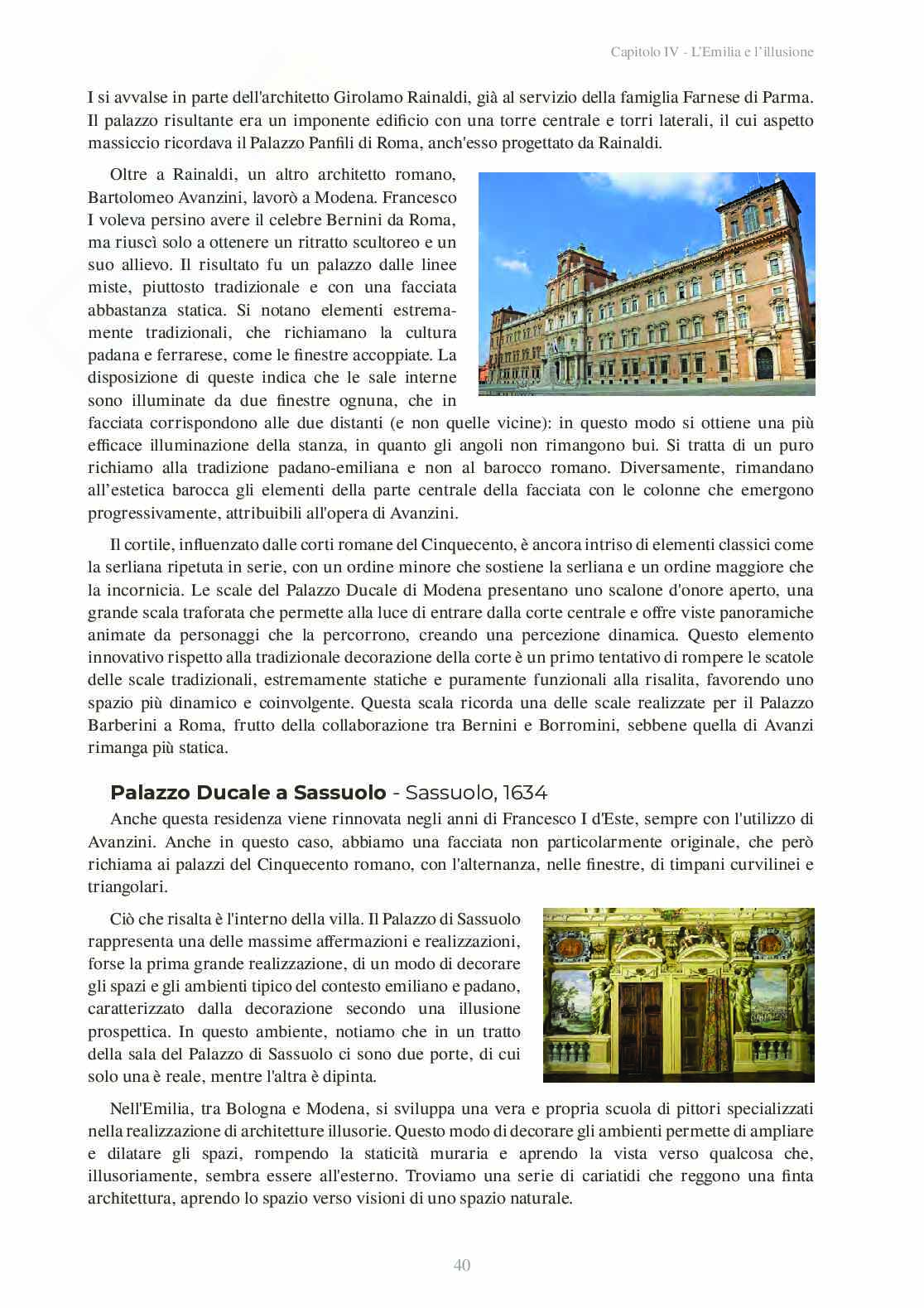 Capitolo IV - L'Emilia e l'illusione

I si avvalse in parte dell'architetto Girolamo Rainaldi, già al servizio della famiglia Farnese di Parma. Il palazzo risultante era un imponente edificio con una torre centrale e torri laterali, il cui aspetto massiccio ricordava il Palazzo Panfili di Roma, anch'esso progettato da Rainaldi.

Oltre a Rainaldi, un altro architetto romano, Bartolomeo Avanzini, lavorò a Modena. Francesco I voleva persino avere il celebre Bernini da Roma, ma riuscì solo a ottenere un ritratto scultoreo e un suo allievo. Il risultato fu un palazzo dalle linee miste, piuttosto tradizionale e con una facciata abbastanza statica. Si notano elementi estremamente tradizionali, che richiamano la cultura padana e ferrarese, come le finestre accoppiate. La disposizione di queste indica che le sale interne sono illuminate da due finestre ognuna, che in facciata corrispondono alle due distanti (e non quelle vicine): in questo modo si ottiene una più efficace illuminazione della stanza, in quanto gli angoli non rimangono bui. Si tratta di un puro richiamo alla tradizione padano-emiliana e non al barocco romano. Diversamente, rimandano all'estetica barocca gli elementi della parte centrale della facciata con le colonne che emergono progressivamente, attribuibili all'opera di Avanzini.

Il cortile, influenzato dalle corti romane del Cinquecento, è ancora intriso di elementi classici come la serliana ripetuta in serie, con un ordine minore che sostiene la serliana e un ordine maggiore che la incornicia. Le scale del Palazzo Ducale di Modena presentano uno scalone d'onore aperto, una grande scala traforata che permette alla luce di entrare dalla corte centrale e offre viste panoramiche animate da personaggi che la percorrono, creando una percezione dinamica. Questo elemento innovativo rispetto alla tradizionale decorazione della corte è un primo tentativo di rompere le scatole delle scale tradizionali, estremamente statiche e puramente funzionali alla risalita, favorendo uno spazio più dinamico e coinvolgente. Questa scala ricorda una delle scale realizzate per il Palazzo Barberini a Roma, frutto della collaborazione tra Bernini e Borromini, sebbene quella di Avanzi rimanga più statica.

Palazzo Ducale a Sassuolo - Sassuolo, 1634

Anche questa residenza viene rinnovata negli anni di Francesco I d'Este, sempre con l'utilizzo di Avanzini. Anche in questo caso, abbiamo una facciata non particolarmente originale, che però richiama ai palazzi del Cinquecento romano, con l'alternanza, nelle finestre, di timpani curvilinei e triangolari.

Ciò che risalta è l'interno della villa. Il Palazzo di Sassuolo rappresenta una delle massime affermazioni e realizzazioni, forse la prima grande realizzazione, di un modo di decorare gli spazi e gli ambienti tipico del contesto emiliano e padano, caratterizzato dalla decorazione secondo una illusione prospettica. In questo ambiente, notiamo che in un tratto della sala del Palazzo di Sassuolo ci sono due porte, di cui solo una è reale, mentre l'altra è dipinta.

Nell'Emilia, tra Bologna e Modena, si sviluppa una vera e propria scuola di pittori specializzati nella realizzazione di architetture illusorie. Questo modo di decorare gli ambienti permette di ampliare e dilatare gli spazi, rompendo la staticità muraria e aprendo la vista verso qualcosa che, illusoriamente, sembra essere all'esterno. Troviamo una serie di cariatidi che reggono una finta architettura, aprendo lo spazio verso visioni di uno spazio naturale.

40